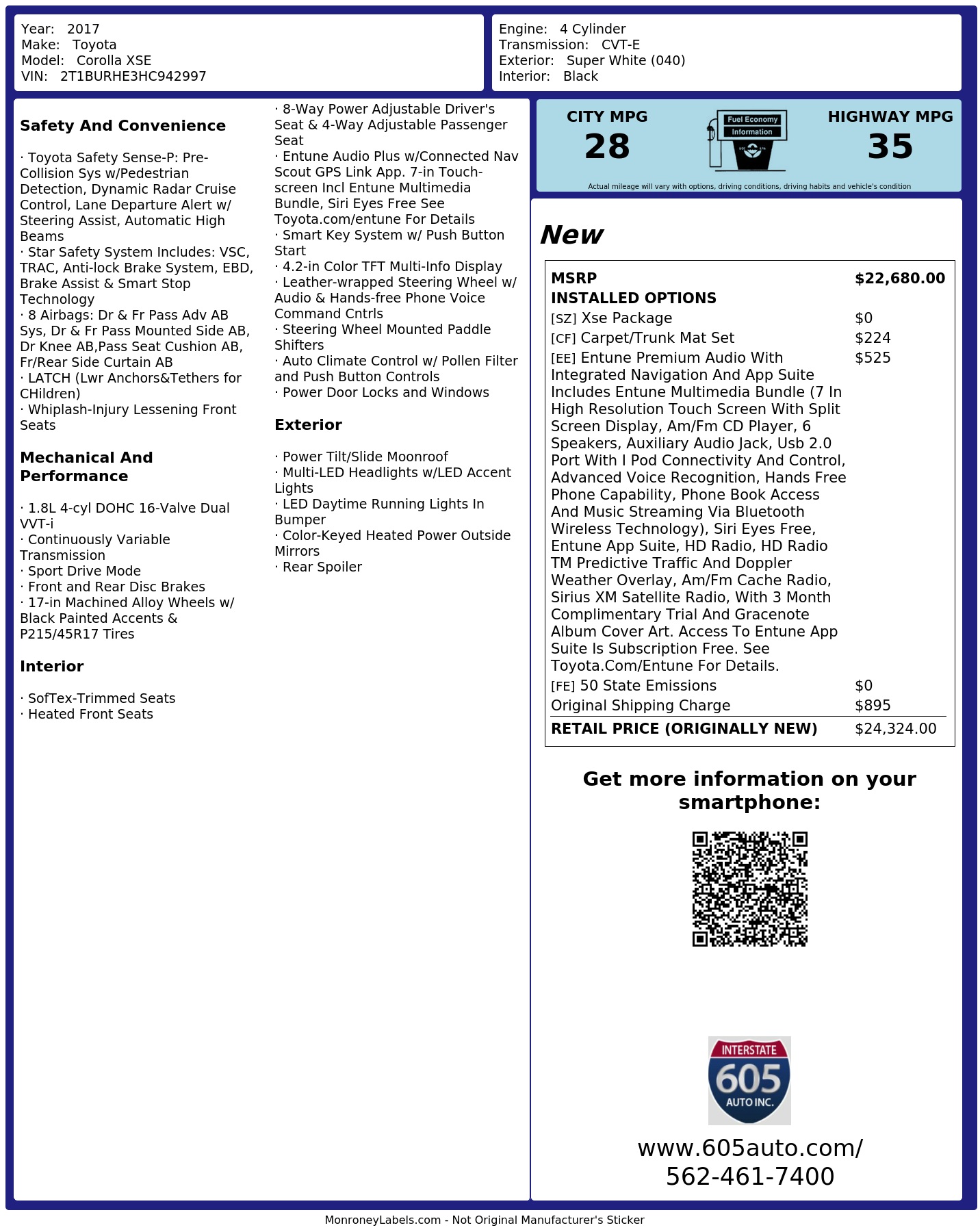 Year: 2017
Make: Toyota
Model: Corolla XSE
VIN: 2T1BURHE3HC942997

Engine: 4 Cylinder
Transmission: CVT-E
Exterior: Super White (040)
Interior: Black

Safety And Convenience

· Toyota Safety Sense-P: Pre-Collision Sys w/Pedestrian Detection, Dynamic Radar Cruise Control, Lane Departure Alert w/ Steering Assist, Automatic High Beams
· Star Safety System Includes: VSC, TRAC, Anti-lock Brake System, EBD, Brake Assist & Smart Stop Technology
· 8 Airbags: Dr & Fr Pass Adv AB Sys, Dr & Fr Pass Mounted Side AB, Dr Knee AB,Pass Seat Cushion AB, Fr/Rear Side Curtain AB
· LATCH (Lwr Anchors&Tethers for CHildren)
· Whiplash-Injury Lessening Front Seats

Mechanical And Performance

· 1.8L 4-cyl DOHC 16-Valve Dual VVT-i
· Continuously Variable Transmission
· Sport Drive Mode
· Front and Rear Disc Brakes
· 17-in Machined Alloy Wheels w/ Black Painted Accents & P215/45R17 Tires

Interior

· SofTex-Trimmed Seats
· Heated Front Seats
· 8-Way Power Adjustable Driver's Seat & 4-Way Adjustable Passenger Seat
· Entune Audio Plus w/Connected Nav Scout GPS Link App. 7-in Touch-screen Incl Entune Multimedia Bundle, Siri Eyes Free See Toyota.com/entune For Details
· Smart Key System w/ Push Button Start
· 4.2-in Color TFT Multi-Info Display
· Leather-wrapped Steering Wheel w/ Audio & Hands-free Phone Voice Command Cntrls
· Steering Wheel Mounted Paddle Shifters
· Auto Climate Control w/ Pollen Filter and Push Button Controls
· Power Door Locks and Windows

Exterior

· Power Tilt/Slide Moonroof
· Multi-LED Headlights w/LED Accent Lights
· LED Daytime Running Lights In Bumper
· Color-Keyed Heated Power Outside Mirrors
· Rear Spoiler

CITY MPG
28
Fuel Economy
Information
HIGHWAY MPG
35
Actual mileage will vary with options, driving conditions, driving habits and vehicle's condition

New

MSRP $22,680.00
INSTALLED OPTIONS
[SZ] Xse Package $0
[CF] Carpet/Trunk Mat Set $224
[EE] Entune Premium Audio With Integrated Navigation And App Suite Includes Entune Multimedia Bundle (7 In High Resolution Touch Screen With Split Screen Display, Am/Fm CD Player, 6 Speakers, Auxiliary Audio Jack, Usb 2.0 Port With I Pod Connectivity And Control, Advanced Voice Recognition, Hands Free Phone Capability, Phone Book Access And Music Streaming Via Bluetooth Wireless Technology), Siri Eyes Free, Entune App Suite, HD Radio, HD Radio TM Predictive Traffic And Doppler Weather Overlay, Am/Fm Cache Radio, Sirius XM Satellite Radio, With 3 Month Complimentary Trial And Gracenote Album Cover Art. Access To Entune App Suite Is Subscription Free. See Toyota.Com/Entune For Details. $525
[FE] 50 State Emissions $0
Original Shipping Charge $895
RETAIL PRICE (ORIGINALLY NEW) $24,324.00

Get more information on your smartphone:

INTERSTATE
605
AUTO INC.

www.605auto.com/
562-461-7400

MonroneyLabels.com - Not Original Manufacturer's Sticker